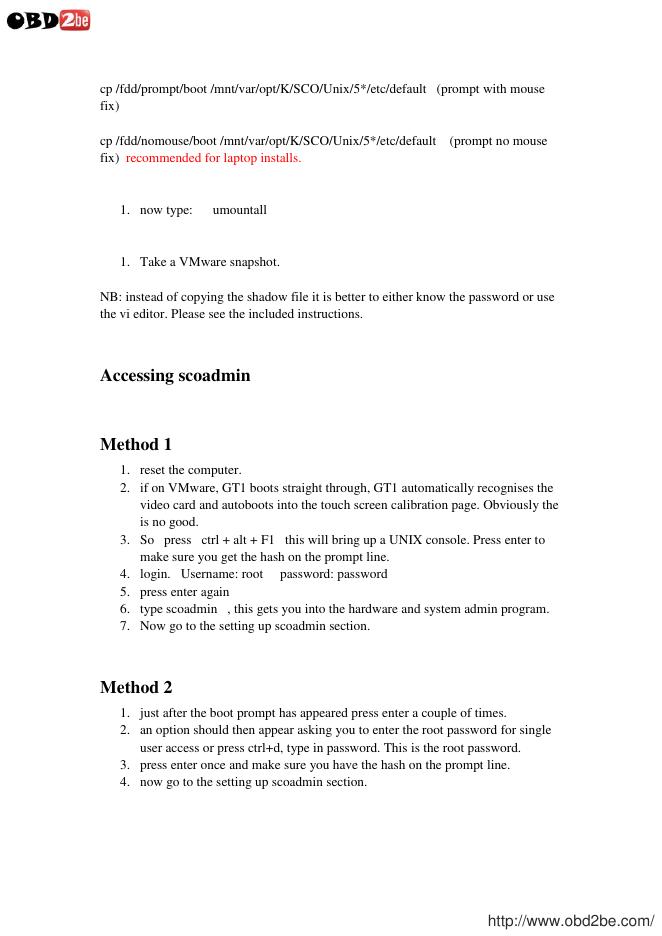 OBD2be

cp /fdd/prompt/boot /mnt/var/opt/K/SCO/Unix/5*/etc/default (prompt with mouse fix)

cp /fdd/nomouse/boot /mnt/var/opt/K/SCO/Unix/5*/etc/default (prompt no mouse fix) recommended for laptop installs.

1. now type: umountall

1. Take a VMware snapshot.

NB: instead of copying the shadow file it is better to either know the password or use the vi editor. Please see the included instructions.

Accessing scoadmin

Method 1

1. reset the computer.
2. if on VMware, GT1 boots straight through, GT1 automatically recognises the video card and autoboots into the touch screen calibration page. Obviously the is no good.
3. So press ctrl + alt + F1 this will bring up a UNIX console. Press enter to make sure you get the hash on the prompt line.
4. login. Username: root password: password
5. press enter again
6. type scoadmin , this gets you into the hardware and system admin program.
7. Now go to the setting up scoadmin section.

Method 2

1. just after the boot prompt has appeared press enter a couple of times.
2. an option should then appear asking you to enter the root password for single user access or press ctrl+d, type in password. This is the root password.
3. press enter once and make sure you have the hash on the prompt line.
4. now go to the setting up scoadmin section.

http://www.obd2be.com/